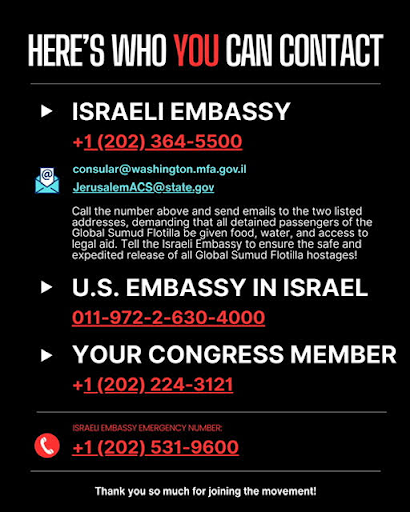 HERE'S WHO YOU CAN CONTACT

▶ ISRAELI EMBASSY

+1 (202) 364-5500

consular@washington.mfa.gov.il
JerusalemACS@state.gov

Call the number above and send emails to the two listed addresses, demanding that all detained passengers of the Global Sumud Flotilla be given food, water, and access to legal aid. Tell the Israeli Embassy to ensure the safe and expedited release of all Global Sumud Flotilla hostages!

▶ U.S. EMBASSY IN ISRAEL

011-972-2-630-4000

▶ YOUR CONGRESS MEMBER

+1 (202) 224-3121

ISRAELI EMBASSY EMERGENCY NUMBER:

+1 (202) 531-9600

Thank you so much for joining the movement!